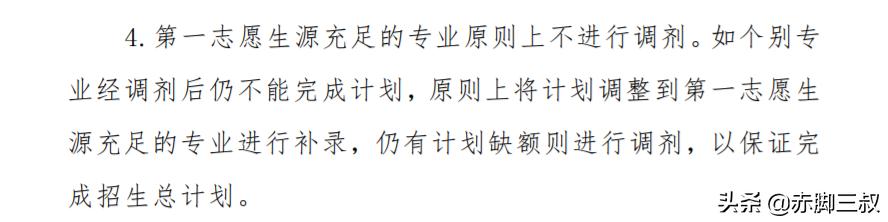 4. 第一志愿生源充足的专业原则上不进行调剂。如个别专业经调剂后仍不能完成计划，原则上将计划调整到第一志愿生源充足的专业进行补录，仍有计划缺额则进行调剂，以保证完成招生总计划。

头条 @赤脚三叔